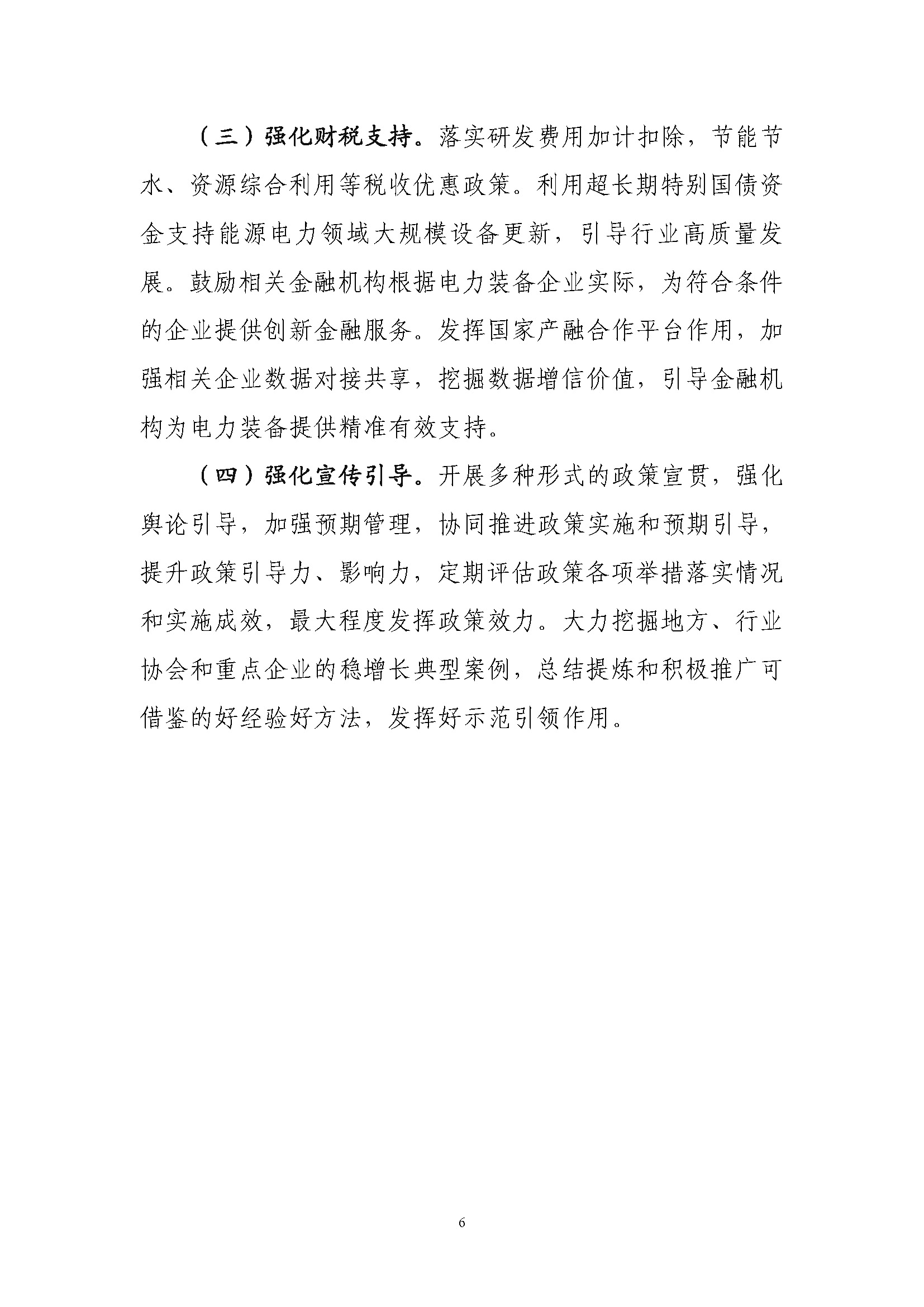 （三）强化财税支持。落实研发费用加计扣除，节能节水、资源综合利用等税收优惠政策。利用超长期特别国债资金支持能源电力领域大规模设备更新，引导行业高质量发展。鼓励相关金融机构根据电力装备企业实际，为符合条件的企业提供创新金融服务。发挥国家产融合作平台作用，加强相关企业数据对接共享，挖掘数据增信价值，引导金融机构为电力装备提供精准有效支持。

（四）强化宣传引导。开展多种形式的政策宣贯，强化舆论引导，加强预期管理，协同推进政策实施和预期引导，提升政策引导力、影响力，定期评估政策各项举措落实情况和实施成效，最大程度发挥政策效力。大力挖掘地方、行业协会和重点企业的稳增长典型案例，总结提炼和积极推广可借鉴的好经验好方法，发挥好示范引领作用。

6